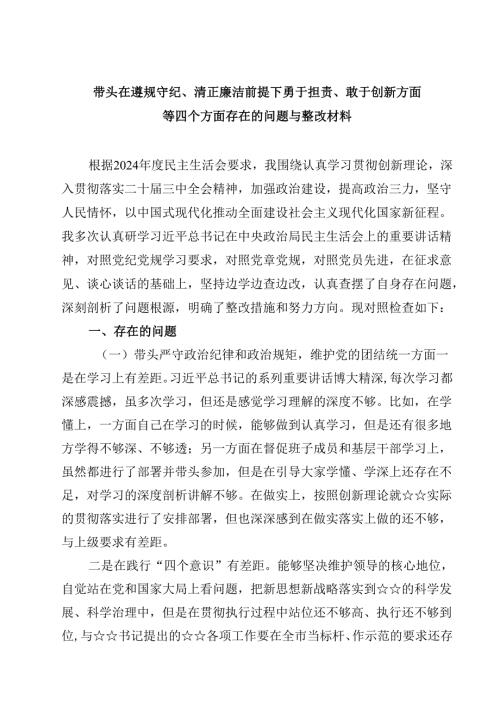 带头在遵规守纪、清正廉洁前提下勇于担责、敢于创新方面等四个方面存在的问题与整改材料

根据2024年度民主生活会要求，我围绕认真学习贯彻创新理论，深入贯彻落实二十届三中全会精神，加强政治建设，提高政治三力，坚守人民情怀，以中国式现代化推动全面建设社会主义现代化国家新征程。我多次认真研学习近平总书记在中央政治局民主生活会上的重要讲话精神，对照党纪党规学习要求，对照党章党规，对照党员先进，在征求意见、谈心谈话的基础上，坚持边学边查边改，认真查摆了自身存在问题，深刻剖析了问题根源，明确了整改措施和努力方向。现对照检查如下：

一、存在的问题

（一）带头严守政治纪律和政治规矩，维护党的团结统一方面一是在学习上有差距。习近平总书记的系列重要讲话博大精深，每次学习都深感震撼，虽多次学习，但还是感觉学习理解的深度不够。比如，在学懂上，一方面自己在学习的时候，能够做到认真学习，但是还有很多地方学得不够深、不够透；另一方面在督促班子成员和基层干部学习上，虽然都进行了部署并带头参加，但是在引导大家学懂、学深上还存在不足，对学习的深度剖析讲解不够。在做实上，按照创新理论就☆☆实际的贯彻落实进行了安排部署，但也深深感到在做实落实上做的还不够，与上级要求有差距。

二是在践行“四个意识”有差距。能够坚决维护领导的核心地位，自觉站在党和国家大局上看问题，把新思想新战略落实到☆☆的科学发展、科学治理中，但是在贯彻执行过程中站位还不够高、执行还不够到位，与☆☆书记提出的☆☆各项工作要在全市当标杆、作示范的要求还存